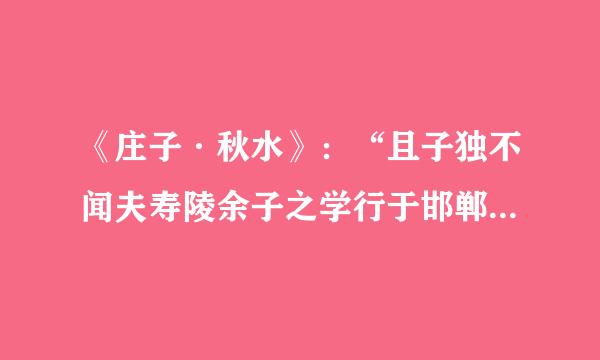 《庄子·秋水》：“且子独不闻夫寿陵余子之学行于邯郸...